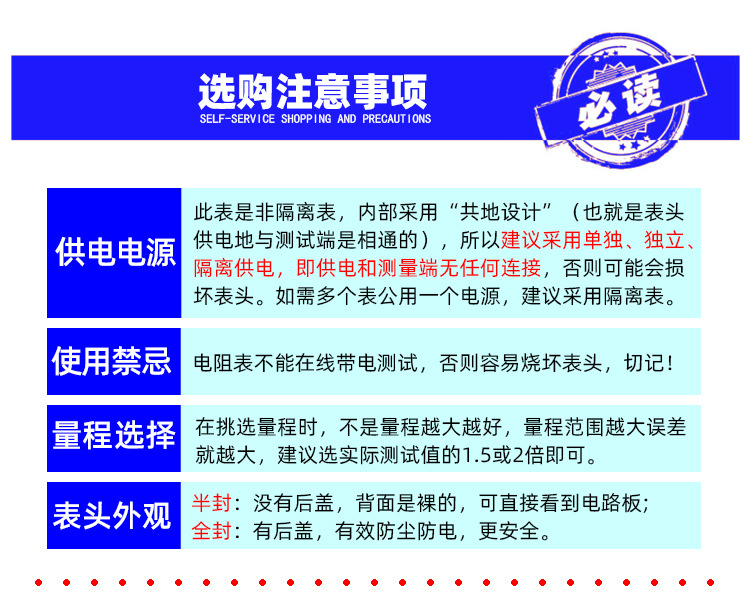 选购注意事项
SELF-SERVICE SHOPPING AND PRECAUTIONS

必读

供电电源
此表是非隔离表，内部采用“共地设计”（也就是表头供电地与测试端是相通的），所以建议采用单独、独立、隔离供电，即供电和测量端无任何连接，否则可能会损坏表头。如需多个表公用一个电源，建议采用隔离表。

使用禁忌
电阻表不能在线带电测试，否则容易烧坏表头，切记！

量程选择
在挑选量程时，不是量程越大越好，量程范围越大误差就越大，建议选实际测试值的1.5或2倍即可。

表头外观
半封：没有后盖，背面是裸的，可直接看到电路板；
全封：有后盖，有效防尘防电，更安全。